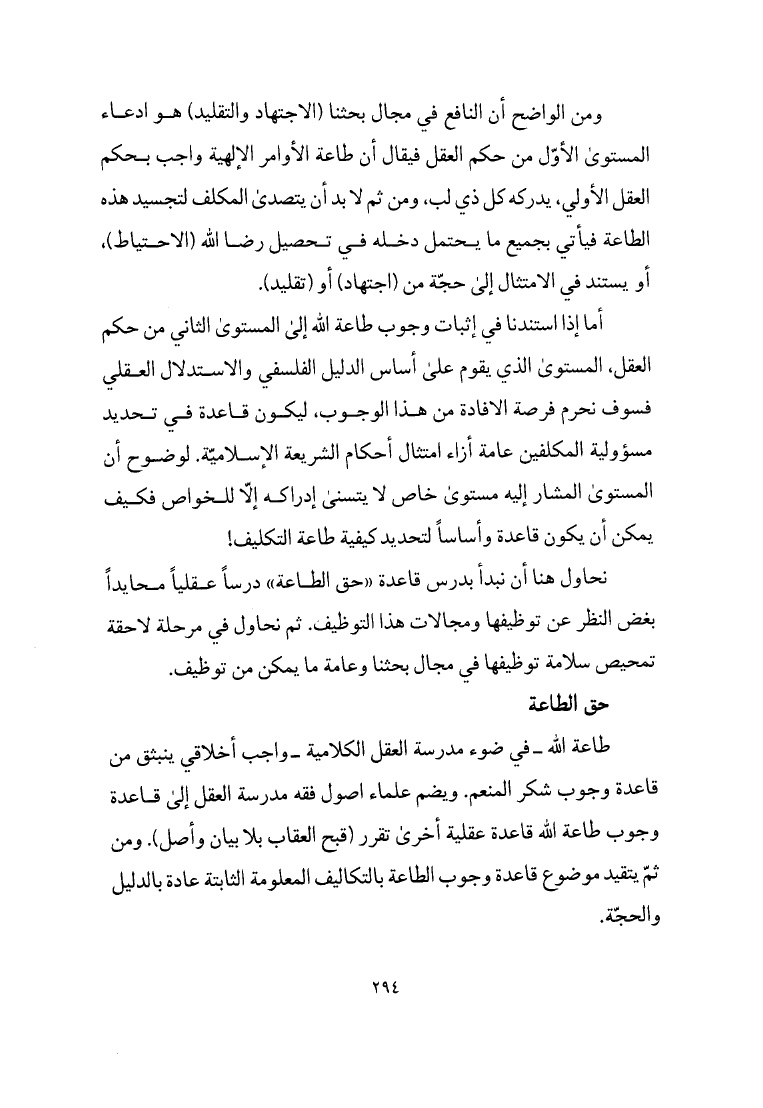 ومن الواضح أن النافع في مجال بحثنا (الاجتهاد والتقليد) هو ادعاء المستوىٰ الأوّل من حكم العقل فيقال أن طاعة الأوامر الإلهية واجب بحكم العقل الأولي، يدركه كل ذي لب، ومن ثم لا بد أن يتصدىٰ المكلف لتجسيد هذه الطاعة فيأتي بجميع ما يحتمل دخله في تحصيل رضا الله (الاحتياط)، أو يستند في الامتثال إلىٰ حجّة من (اجتهاد) أو (تقليد).

أما إذا استندنا في إثبات وجوب طاعة الله إلىٰ المستوىٰ الثاني من حكم العقل، المستوىٰ الذي يقوم علىٰ أساس الدليل الفلسفي والاستدلال العقلي فسوف نحرم فرصة الافادة من هذا الوجوب، ليكون قاعدة في تحديد مسؤولية المكلفين عامة أزاء امتثال أحكام الشريعة الإسلاميّة. لوضوح أن المستوىٰ المشار إليه مستوىٰ خاص لا يتسنىٰ إدراكه إلّا للخواص فكيف يمكن أن يكون قاعدة وأساساً لتحديد كيفية طاعة التكليف!

نحاول هنا أن نبدأ بدرس قاعدة «حق الطاعة» درساً عقلياً محايداً بغض النظر عن توظيفها ومجالات هذا التوظيف. ثم نحاول في مرحلة لاحقة تمحيص سلامة توظيفها في مجال بحثنا وعامة ما يمكن من توظيف.

حق الطاعة

طاعة الله ـ في ضوء مدرسة العقل الكلامية ـ واجب أخلاقي ينبثق من قاعدة وجوب شكر المنعم. ويضم علماء اصول فقه مدرسة العقل إلىٰ قاعدة وجوب طاعة الله قاعدة عقلية أخرىٰ تقرر (قبح العقاب بلا بيان وأصل). ومن ثمّ يتقيد موضوع قاعدة وجوب الطاعة بالتكاليف المعلومة الثابتة عادة بالدليل والحجّة.

٢٩٤